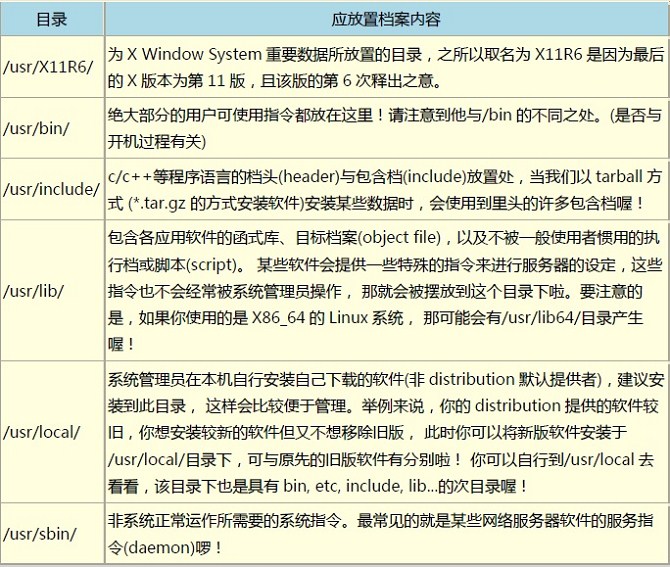 | 目录 | 应放置档案内容 |
|---|---|
| /usr/X11R6/ | 为 X Window System 重要数据所放置的目录，之所以取名为 X11R6 是因为最后的 X 版本为第 11 版，且该版的第 6 次释出之意。 |
| /usr/bin/ | 绝大部分的用户可使用指令都放在这里！请注意到他与/bin 的不同之处。(是否与开机过程有关) |
| /usr/include/ | c/c++等程序语言的档头(header)与包含档(include)放置处，当我们以 tarball 方式 (*.tar.gz 的方式安装软件)安装某些数据时，会使用到里头的许多包含档喔！ |
| /usr/lib/ | 包含各应用软件的函式库、目标档案(object file)，以及不被一般使用者惯用的执行档或脚本(script)。 某些软件会提供一些特殊的指令来进行服务器的设定，这些指令也不会经常被系统管理员操作， 那就会被摆放到这个目录下啦。要注意的是，如果你使用的是 X86_64 的 Linux 系统， 那可能会有/usr/lib64/目录产生喔！ |
| /usr/local/ | 系统管理员在本机自行安装自己下载的软件(非 distribution 默认提供者)，建议安装到此目录， 这样会比较便于管理。举例来说，你的 distribution 提供的软件较旧，你想安装较新的软件但又不想移除旧版， 此时你可以将新版软件安装于/usr/local/目录下，可与原先的旧版软件有分别啦！ 你可以自行到/usr/local 去看看，该目录下也是具有 bin, etc, include, lib...的次目录喔！ |
| /usr/sbin/ | 非系统正常运作所需要的系统指令。最常见的就是某些网络服务器软件的服务指令(daemon)啰！ |